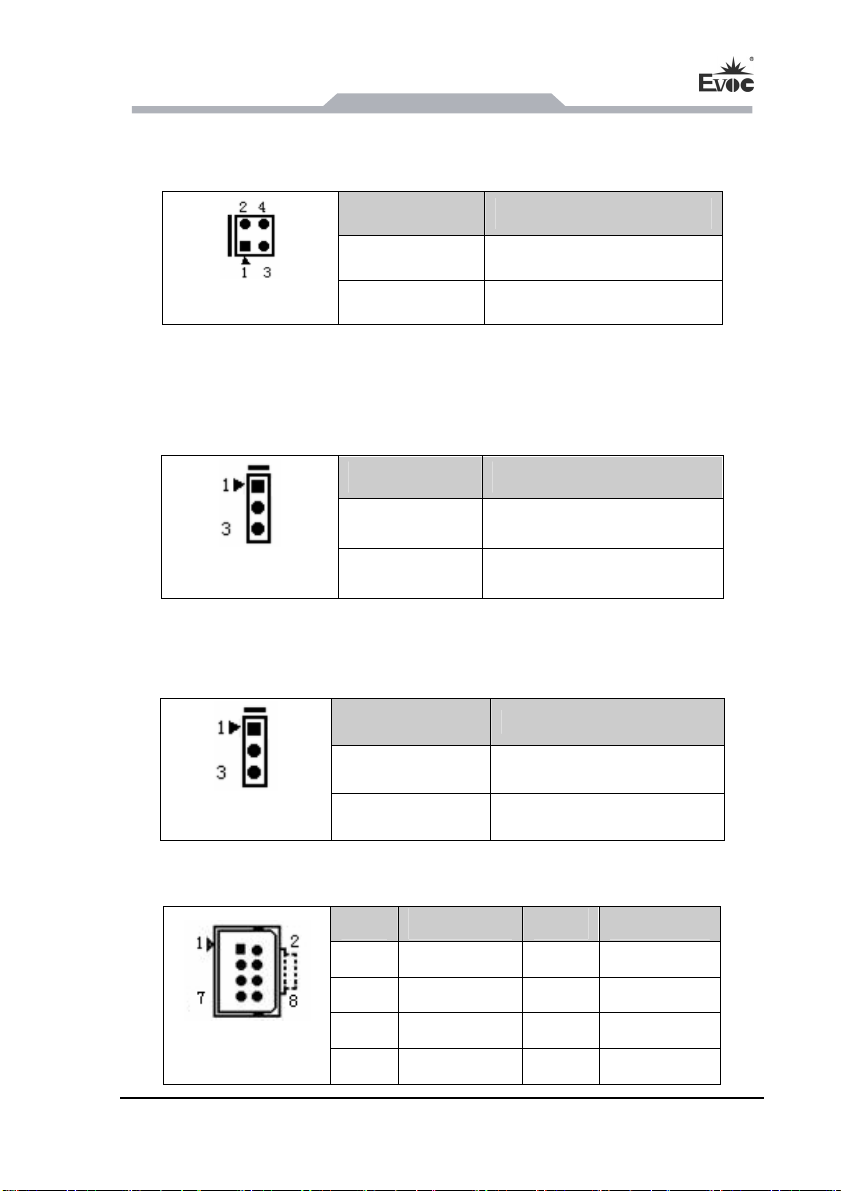 EVOC

2 4

1 3

1

3

1

3

1

2

7

8